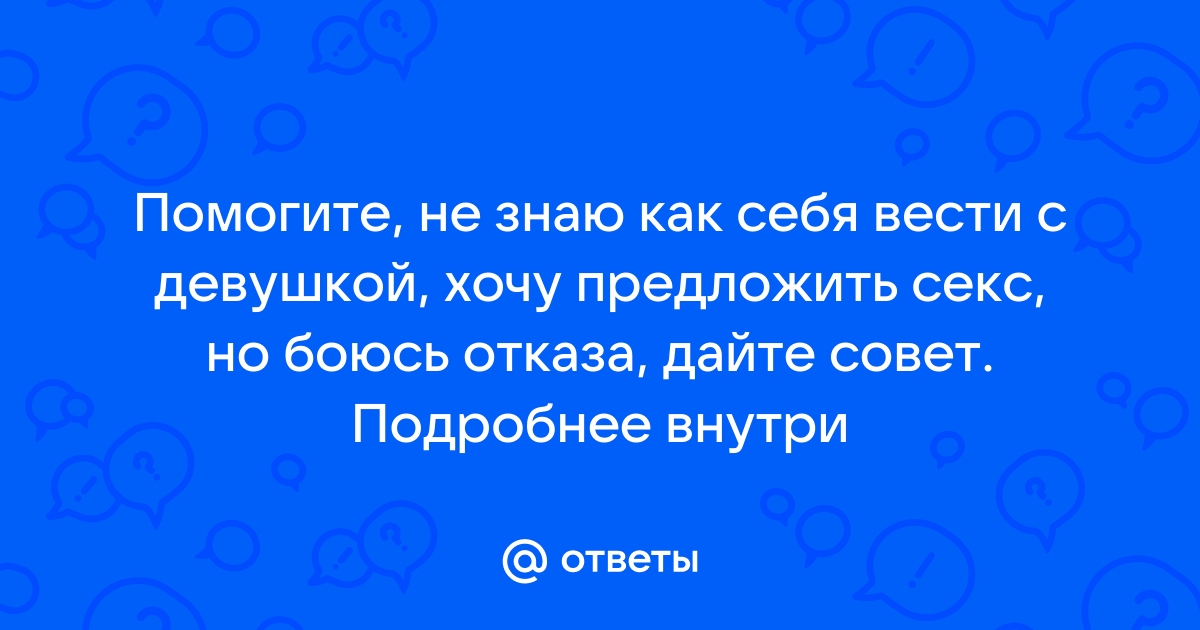 Помогите, не знаю как себя вести с девушкой, хочу предложить секс, но боюсь отказа, дайте совет. Подробнее внутри

@ ответы